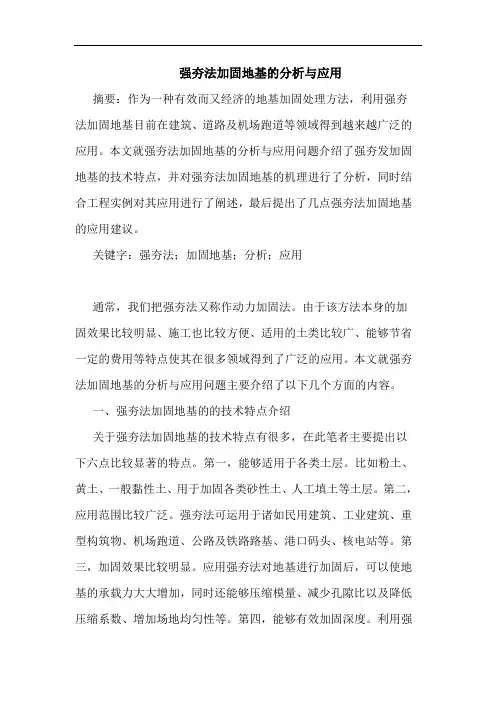 强夯法加固地基的分析与应用

摘要：作为一种有效而又经济的地基加固处理方法，利用强夯法加固地基目前在建筑、道路及机场跑道等领域得到越来越广泛的应用。本文就强夯法加固地基的分析与应用问题介绍了强夯发加固地基的技术特点，并对强夯法加固地基的机理进行了分析，同时结合工程实例对其应用进行了阐述，最后提出了几点强夯法加固地基的应用建议。

关键字：强夯法；加固地基；分析；应用

通常，我们把强夯法又称作动力加固法。由于该方法本身的加固效果比较明显、施工也比较方便、适用的土类比较广、能够节省一定的费用等特点使其在很多领域得到了广泛的应用。本文就强夯法加固地基的分析与应用问题主要介绍了以下几个方面的内容。

一、强夯法加固地基的的技术特点介绍

关于强夯法加固地基的技术特点有很多，在此笔者主要提出以下六点比较显著的特点。第一，能够适用于各类土层。比如粉土、黄土、一般黏性土、用于加固各类砂性土、人工填土等土层。第二，应用范围比较广泛。强夯法可运用于诸如民用建筑、工业建筑、重型构筑物、机场跑道、公路及铁路路基、港口码头、核电站等。第三，加固效果比较明显。应用强夯法对地基进行加固后，可以使地基的承载力大大增加，同时还能够压缩模量、减少孔隙比以及降低压缩系数、增加场地均匀性等。第四，能够有效加固深度。利用强